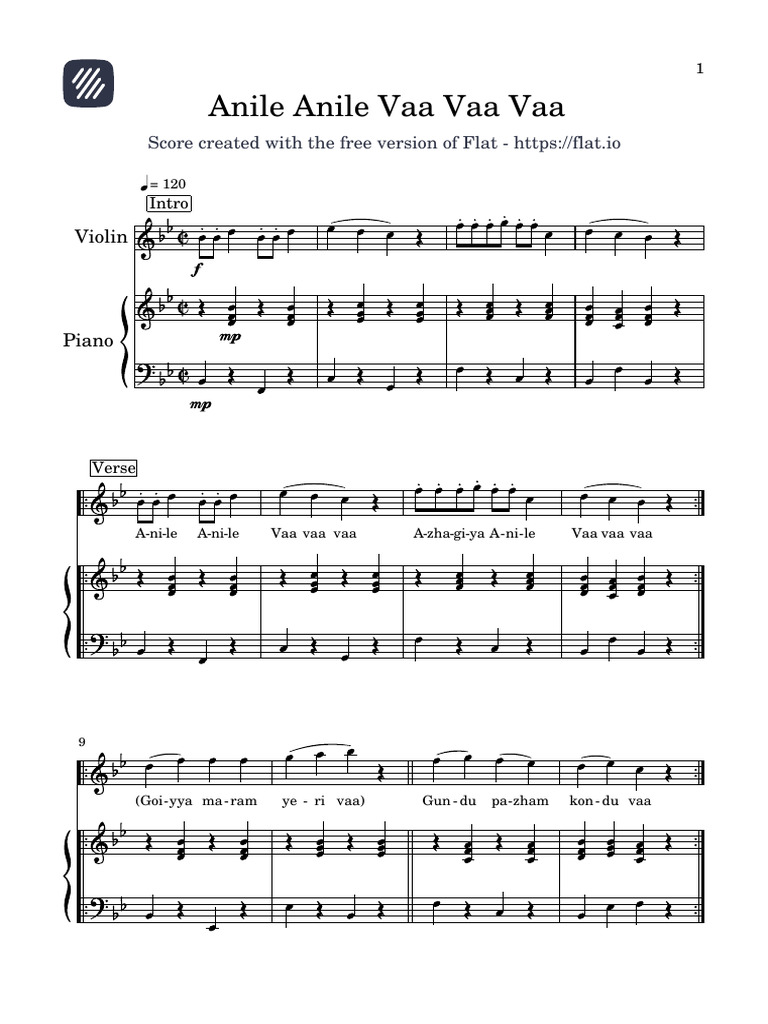 1

Anile Anile Vaa Vaa Vaa

Score created with the free version of Flat - https://flat.io

♩= 120

Intro

Violin

f

Piano

mp

mp

Verse

A-ni-le A-ni-le Vaa vaa vaa A-zha-gi-ya A-ni-le Vaa vaa vaa

9

(Goi-yya ma-ram ye-ri vaa) Gun-du pa-zham kon-du vaa